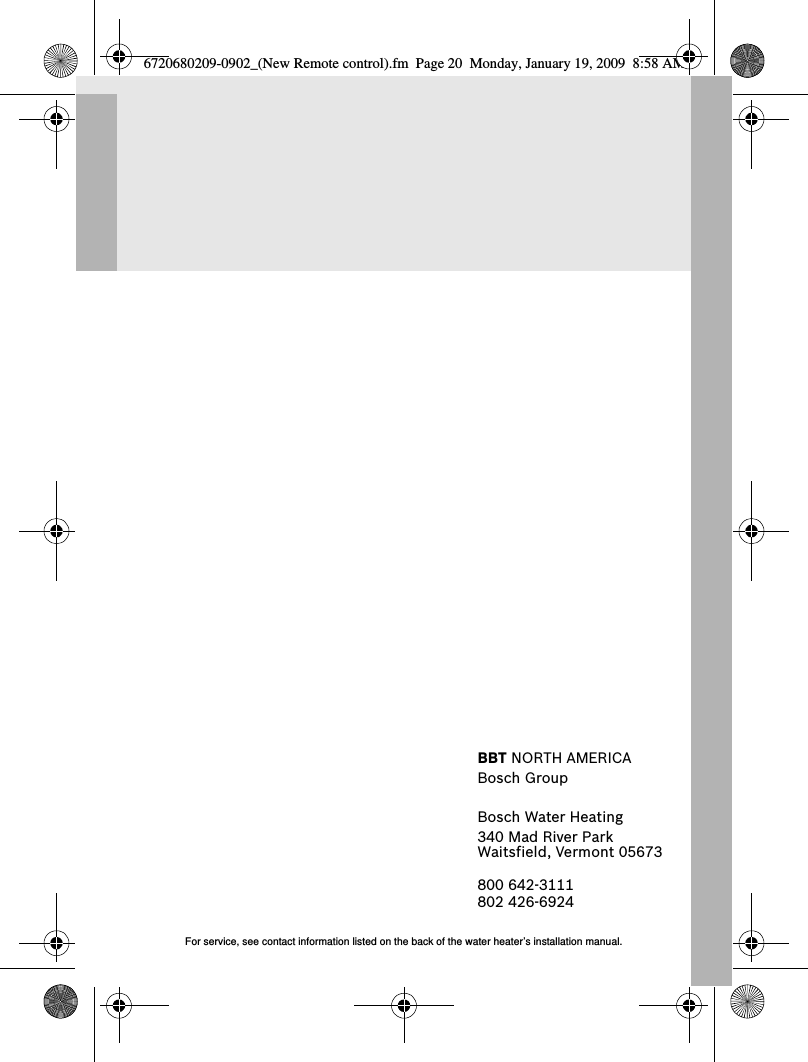 6720680209-0902_(New Remote control).fm Page 20 Monday, January 19, 2009 8:58 AM

BBT NORTH AMERICA
Bosch Group

Bosch Water Heating
340 Mad River Park
Waitsfield, Vermont 05673

800 642-3111
802 426-6924

For service, see contact information listed on the back of the water heater's installation manual.